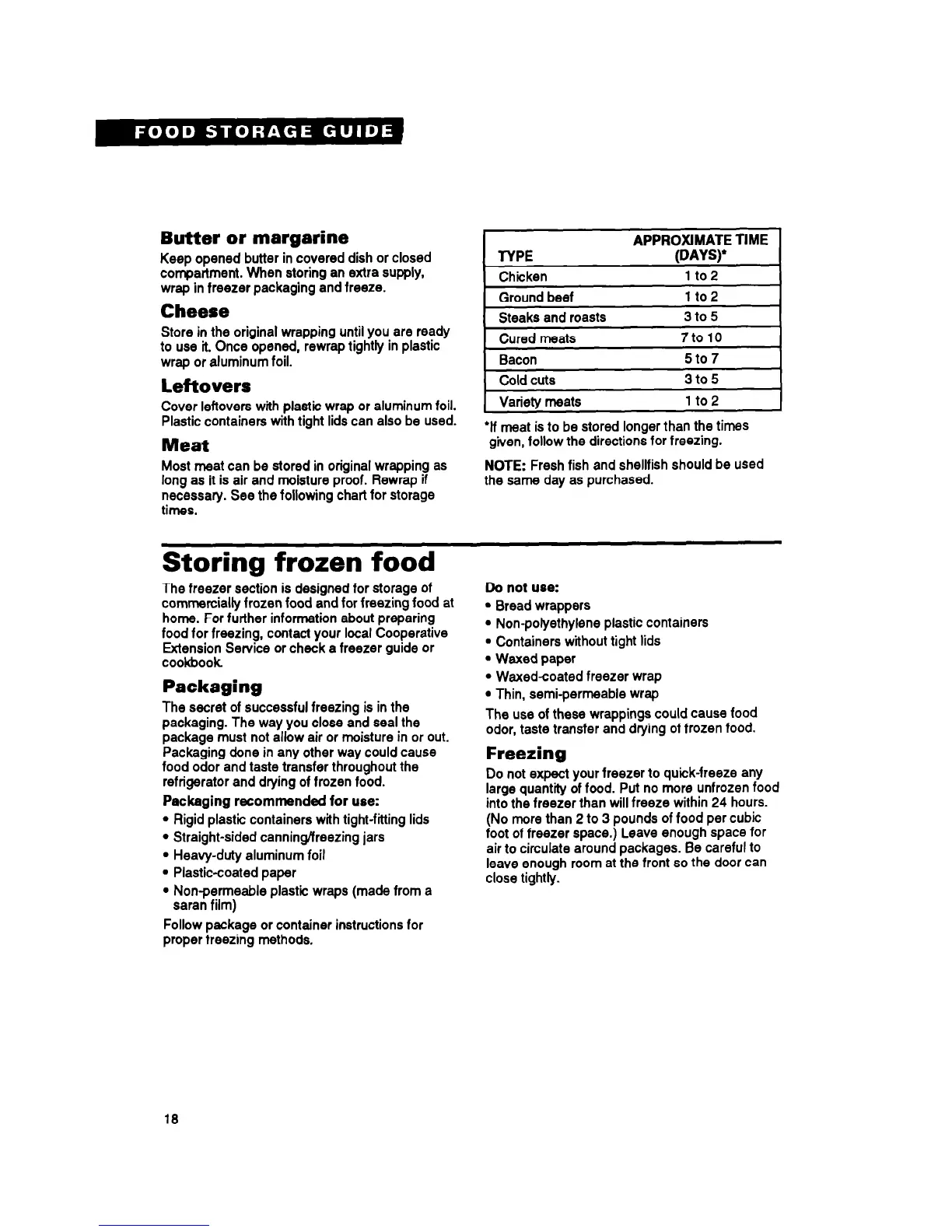 FOOD STORAGE GUIDE

Butter or margarine

Keep opened butter in covered dish or closed compartment. When storing an extra supply, wrap in freezer packaging and freeze.

Cheese

Store in the original wrapping until you are ready to use it. Once opened, rewrap tightly in plastic wrap or aluminum foil.

Leftovers

Cover leftovers with plastic wrap or aluminum foil. Plastic containers with tight lids can also be used.

Meat

Most meat can be stored in original wrapping as long as it is air and moisture proof. Rewrap if necessary. See the following chart for storage times.

| TYPE | APPROXIMATE TIME (DAYS)* |
|---|---|
| Chicken | 1 to 2 |
| Ground beef | 1 to 2 |
| Steaks and roasts | 3 to 5 |
| Cured meats | 7 to 10 |
| Bacon | 5 to 7 |
| Cold cuts | 3 to 5 |
| Variety meats | 1 to 2 |

*If meat is to be stored longer than the times given, follow the directions for freezing.

NOTE: Fresh fish and shellfish should be used the same day as purchased.

Storing frozen food

The freezer section is designed for storage of commercially frozen food and for freezing food at home. For further information about preparing food for freezing, contact your local Cooperative Extension Service or check a freezer guide or cookbook.

Packaging

The secret of successful freezing is in the packaging. The way you close and seal the package must not allow air or moisture in or out. Packaging done in any other way could cause food odor and taste transfer throughout the refrigerator and drying of frozen food.

Packaging recommended for use:
• Rigid plastic containers with tight-fitting lids
• Straight-sided canning/freezing jars
• Heavy-duty aluminum foil
• Plastic-coated paper
• Non-permeable plastic wraps (made from a saran film)

Follow package or container instructions for proper freezing methods.

Do not use:
• Bread wrappers
• Non-polyethylene plastic containers
• Containers without tight lids
• Waxed paper
• Waxed-coated freezer wrap
• Thin, semi-permeable wrap

The use of these wrappings could cause food odor, taste transfer and drying of frozen food.

Freezing

Do not expect your freezer to quick-freeze any large quantity of food. Put no more unfrozen food into the freezer than will freeze within 24 hours. (No more than 2 to 3 pounds of food per cubic foot of freezer space.) Leave enough space for air to circulate around packages. Be careful to leave enough room at the front so the door can close tightly.

18